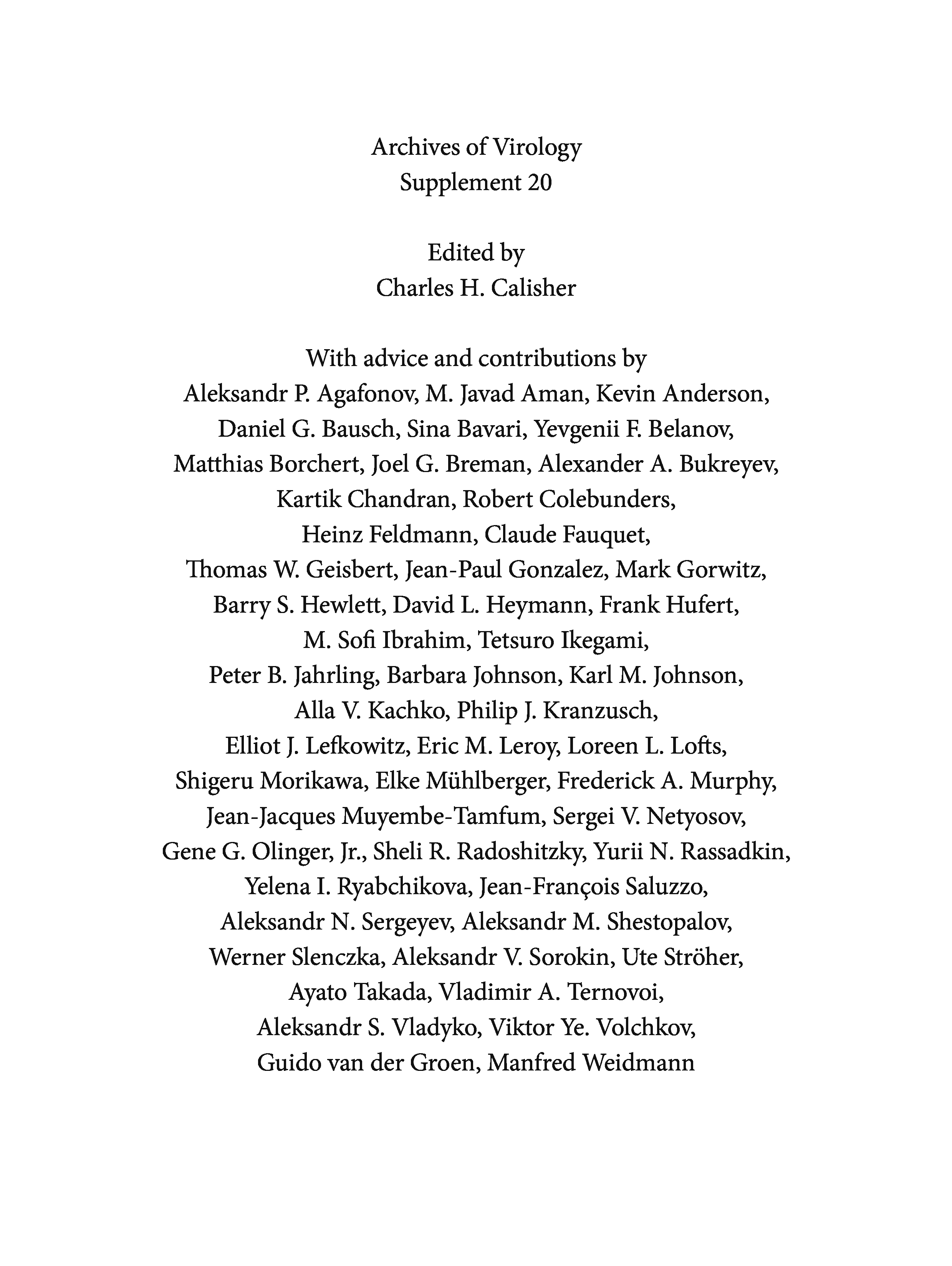 Archives of Virology
Supplement 20

Edited by
Charles H. Calisher

With advice and contributions by
Aleksandr P. Agafonov, M. Javad Aman, Kevin Anderson, Daniel G. Bausch, Sina Bavari, Yevgenii F. Belanov, Matthias Borchert, Joel G. Breman, Alexander A. Bukreyev, Kartik Chandran, Robert Colebunders, Heinz Feldmann, Claude Fauquet, Thomas W. Geisbert, Jean-Paul Gonzalez, Mark Gorwitz, Barry S. Hewlett, David L. Heymann, Frank Hufert, M. Sofi Ibrahim, Tetsuro Ikegami, Peter B. Jahrling, Barbara Johnson, Karl M. Johnson, Alla V. Kachko, Philip J. Kranzusch, Elliot J. Lefkowitz, Eric M. Leroy, Loreen L. Lofts, Shigeru Morikawa, Elke Mühlberger, Frederick A. Murphy, Jean-Jacques Muyembe-Tamfum, Sergei V. Netyosov, Gene G. Olinger, Jr., Sheli R. Radoshitzky, Yurii N. Rassadkin, Yelena I. Ryabchikova, Jean-François Saluzzo, Aleksandr N. Sergeyev, Aleksandr M. Shestopalov, Werner Slenczka, Aleksandr V. Sorokin, Ute Ströher, Ayato Takada, Vladimir A. Ternovoi, Aleksandr S. Vladyko, Viktor Ye. Volchkov, Guido van der Groen, Manfred Weidmann